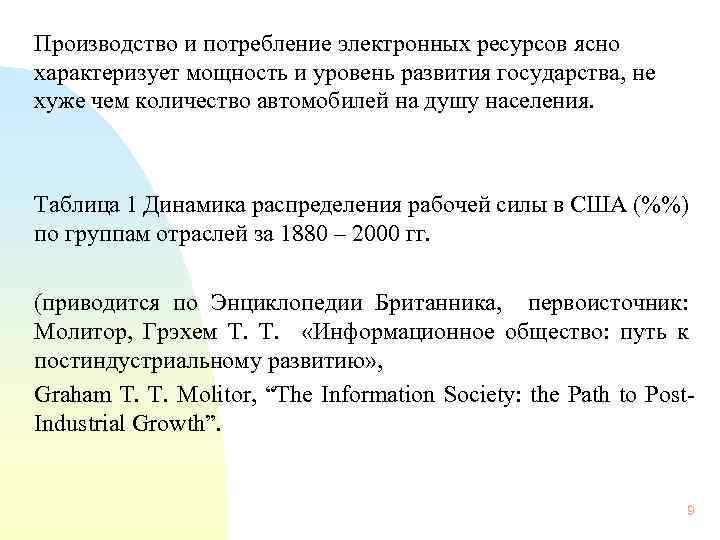 Производство и потребление электронных ресурсов ясно характеризует мощность и уровень развития государства, не хуже чем количество автомобилей на душу населения.

Таблица 1 Динамика распределения рабочей силы в США (%%) по группам отраслей за 1880 – 2000 гг.

(приводится по Энциклопедии Британника, первоисточник: Молитор, Грэхем Т. Т. «Информационное общество: путь к постиндустриальному развитию»,

Graham T. T. Molitor, “The Information Society: the Path to Post-Industrial Growth”.

9